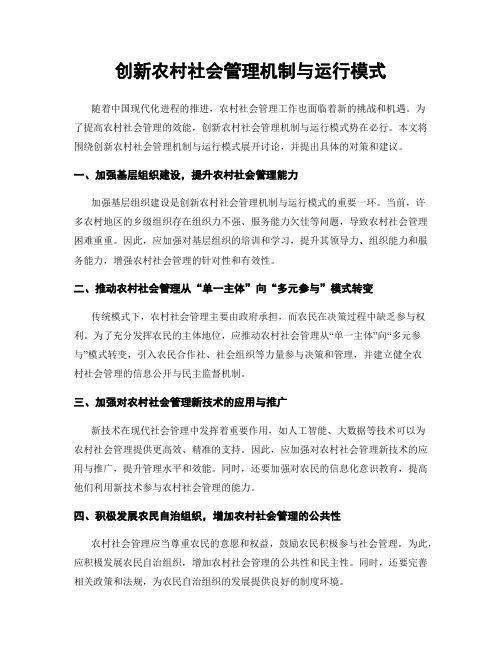 创新农村社会管理机制与运行模式

随着中国现代化进程的推进，农村社会管理工作也面临着新的挑战和机遇。为了提高农村社会管理的效能，创新农村社会管理机制与运行模式势在必行。本文将围绕创新农村社会管理机制与运行模式展开讨论，并提出具体的对策和建议。

一、加强基层组织建设，提升农村社会管理能力

加强基层组织建设是创新农村社会管理机制与运行模式的重要一环。当前，许多农村地区的乡级组织存在组织力不强、服务能力欠佳等问题，导致农村社会管理困难重重。因此，应加强对基层组织的培训和学习，提升其领导力、组织能力和服务能力，增强农村社会管理的针对性和有效性。

二、推动农村社会管理从“单一主体”向“多元参与”模式转变

传统模式下，农村社会管理主要由政府承担，而农民在决策过程中缺乏参与权利。为了充分发挥农民的主体地位，应推动农村社会管理从“单一主体”向“多元参与”模式转变，引入农民合作社、社会组织等力量参与决策和管理，并建立健全农村社会管理的信息公开与民主监督机制。

三、加强对农村社会管理新技术的应用与推广

新技术在现代社会管理中发挥着重要作用，如人工智能、大数据等技术可以为农村社会管理提供更高效、精准的支持。因此，应加强对农村社会管理新技术的应用与推广，提升管理水平和效能。同时，还要加强对农民的信息化意识教育，提高他们利用新技术参与农村社会管理的能力。

四、积极发展农民自治组织，增加农村社会管理的公共性

农村社会管理应当尊重农民的意愿和权益，鼓励农民积极参与社会管理。为此，应积极发展农民自治组织，增加农村社会管理的公共性和民主性。同时，还要完善相关政策和法规，为农民自治组织的发展提供良好的制度环境。